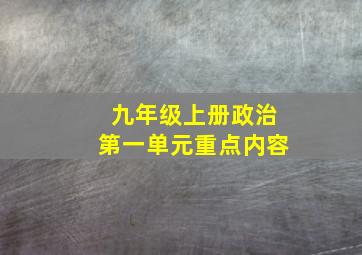 九年级上册政治
第一单元重点内容